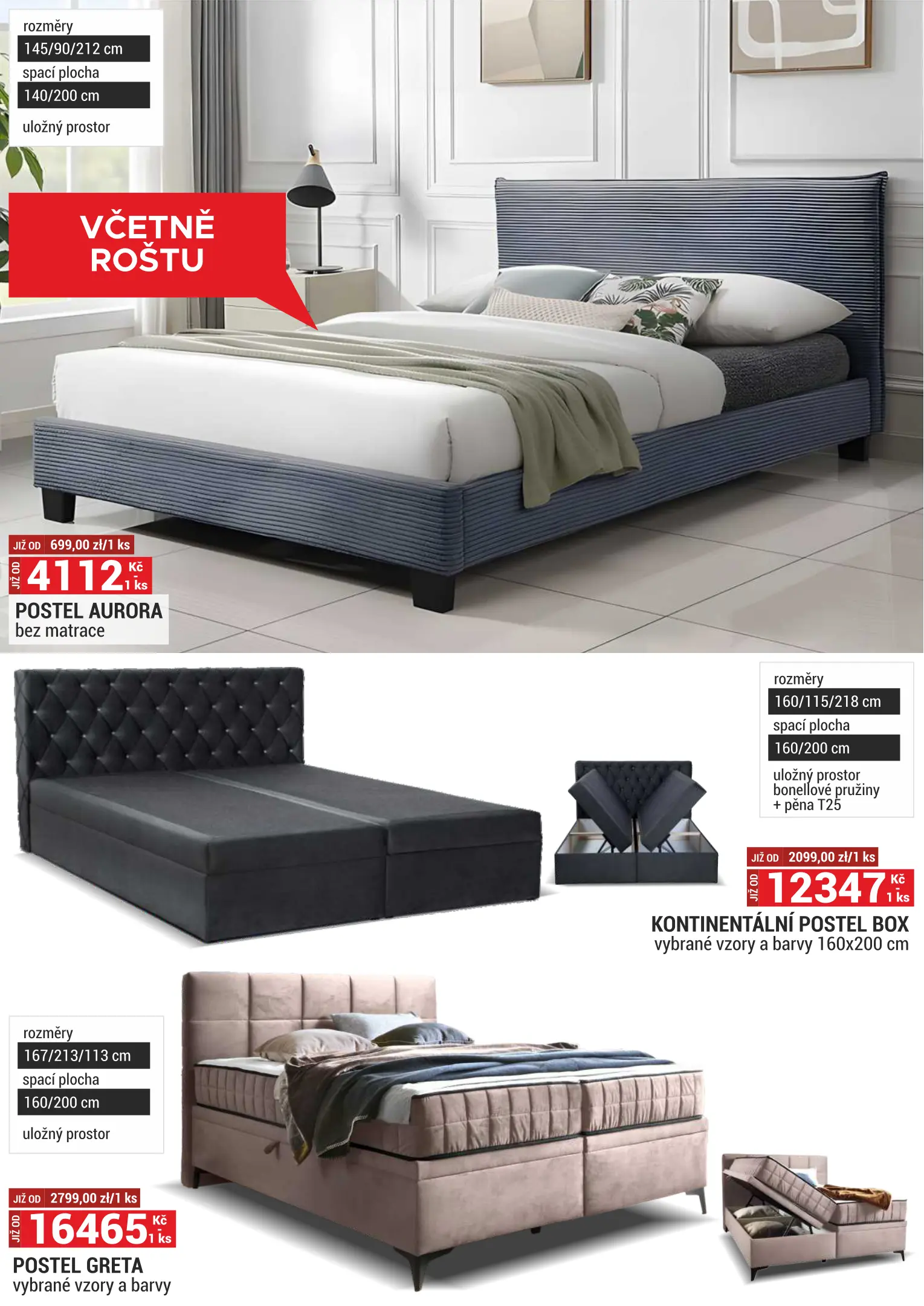 rozměry
145/90/212 cm
spací plocha
140/200 cm
uložný prostor

VČETNĚ ROŠTU

JIŽ OD 699,00 zł/1 ks
JIŽ OD 4112 Kč 1 ks
POSTEL AURORA
bez matrace

rozměry
160/115/218 cm
spací plocha
160/200 cm
uložný prostor
bonellové pružiny
+ pěna T25

JIŽ OD 2099,00 zł/1 ks
JIŽ OD 12347 Kč 1 ks
KONTINENTÁLNÍ POSTEL BOX
vybrané vzory a barvy 160x200 cm

rozměry
167/213/113 cm
spací plocha
160/200 cm
uložný prostor

JIŽ OD 2799,00 zł/1 ks
JIŽ OD 16465 Kč 1 ks
POSTEL GRETA
vybrané vzory a barvy